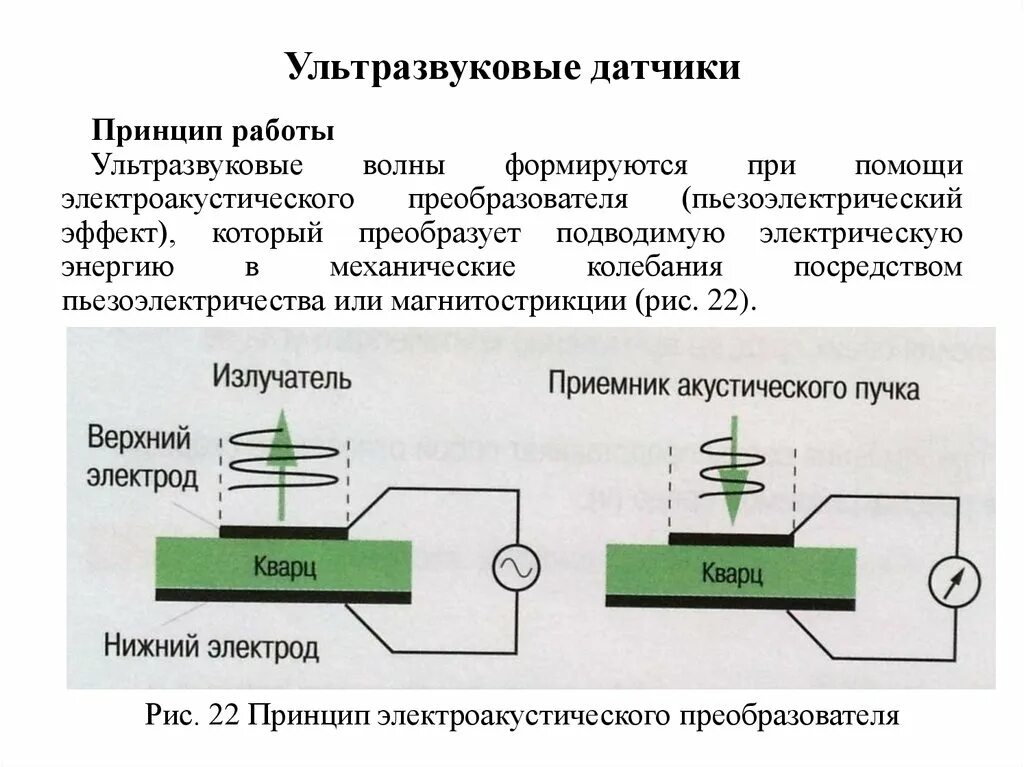 Ультразвуковые датчики

Принцип работы

Ультразвуковые волны формируются при помощи электроакустического преобразователя (пьезоэлектрический эффект), который преобразует подводимую электрическую энергию в механические колебания посредством пьезоэлектричества или магнитострикции (рис. 22).

Излучатель

Верхний электрод

Кварц

Нижний электрод

Приемник акустического пучка

Кварц

Рис. 22 Принцип электроакустического преобразователя